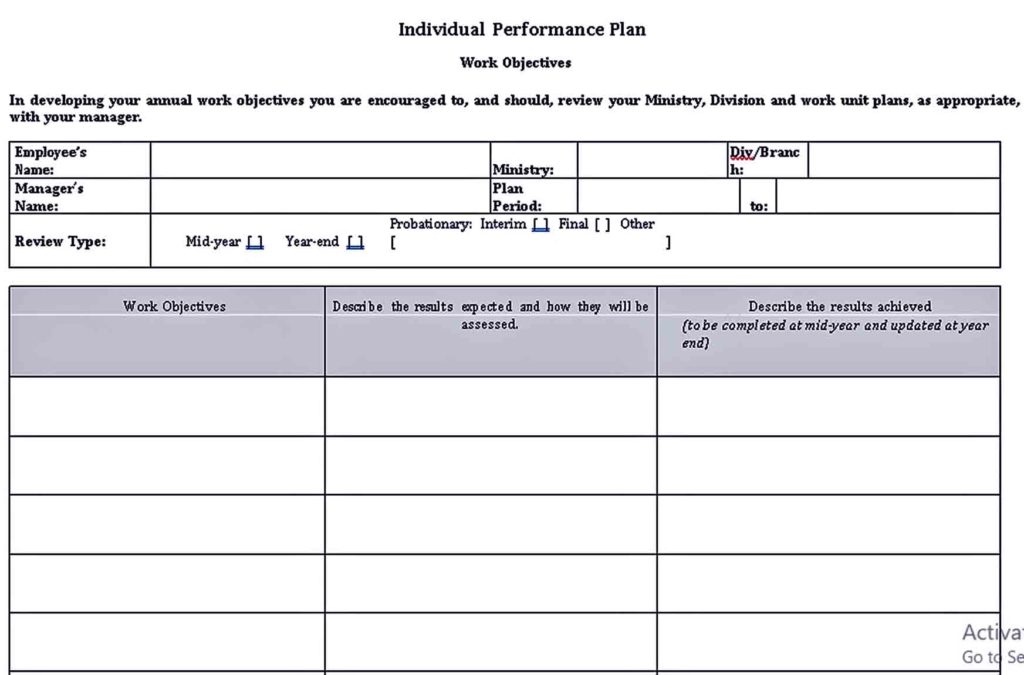 Individual Performance Plan

Work Objectives

In developing your annual work objectives you are encouraged to, and should, review your Ministry, Division and work unit plans, as appropriate, with your manager.

| Employee's Name: | | Ministry: | | Div/Branch: | |
|---|---|---|---|---|---|
| Manager's Name: | | Plan Period: | | to: | |
| Review Type: | Mid-year [ ] Year-end [ ] Probationary: Interim [ ] Final [ ] Other [ ] | | | | |

| Work Objectives | Describe the results expected and how they will be assessed. | Describe the results achieved (to be completed at mid-year and updated at year end) |
|---|---|---|
| | | |
| | | |
| | | |
| | | |
| | | |

Activat
Go to Se